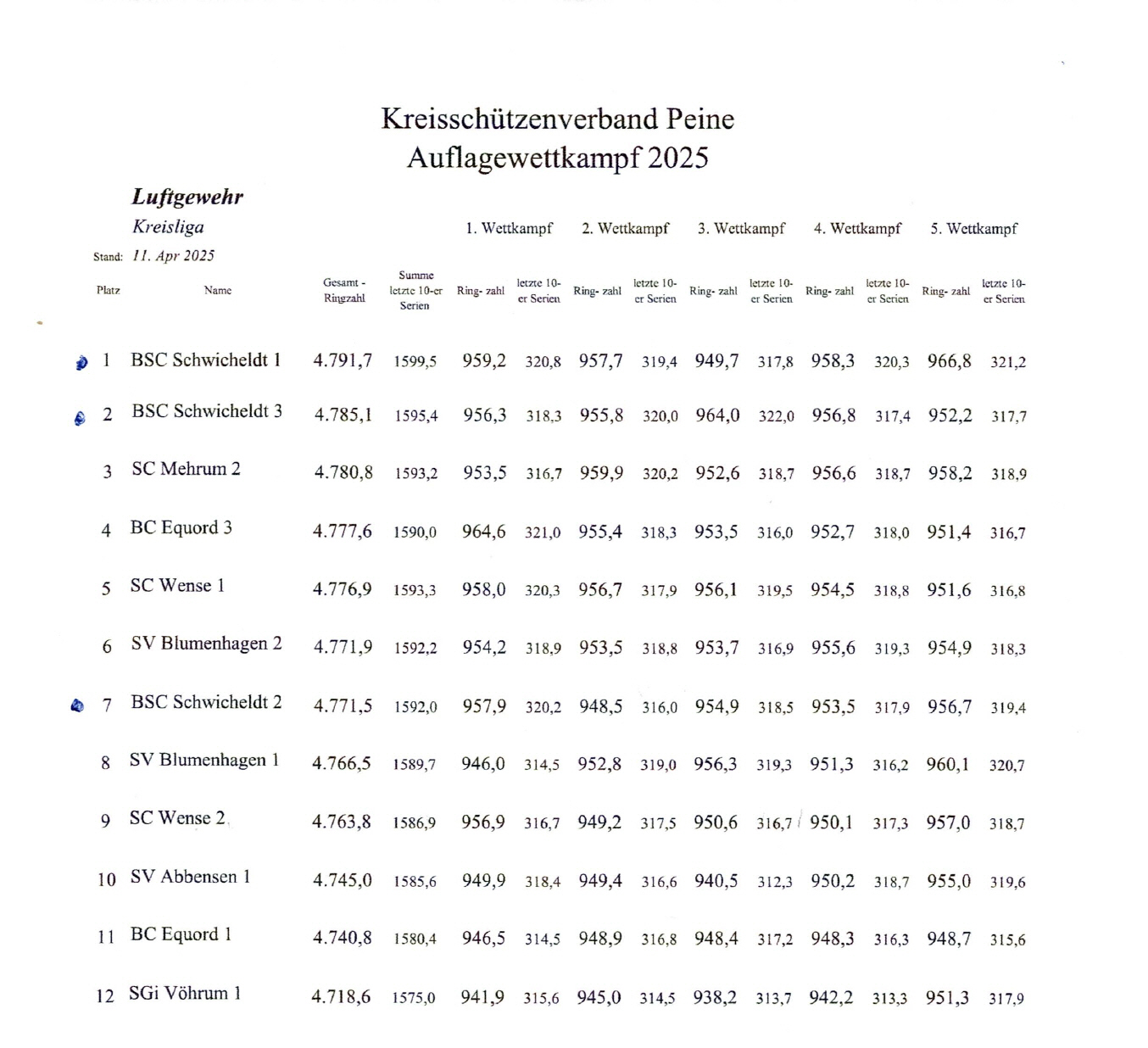 Kreisschützenverband Peine
Auflagewettkampf 2025

Luftgewehr
Kreisliga
Stand: 11. Apr 2025

| Platz | Name | Gesamt - Ringzahl | Summe letzte 10-er Serien | 1. Wettkampf Ring- zahl | 1. Wettkampf letzte 10-er Serien | 2. Wettkampf Ring- zahl | 2. Wettkampf letzte 10-er Serien | 3. Wettkampf Ring- zahl | 3. Wettkampf letzte 10-er Serien | 4. Wettkampf Ring- zahl | 4. Wettkampf letzte 10-er Serien | 5. Wettkampf Ring- zahl | 5. Wettkampf letzte 10-er Serien |
|---|---|---|---|---|---|---|---|---|---|---|---|---|---|
| 1 | BSC Schwicheldt 1 | 4.791,7 | 1599,5 | 959,2 | 320,8 | 957,7 | 319,4 | 949,7 | 317,8 | 958,3 | 320,3 | 966,8 | 321,2 |
| 2 | BSC Schwicheldt 3 | 4.785,1 | 1595,4 | 956,3 | 318,3 | 955,8 | 320,0 | 964,0 | 322,0 | 956,8 | 317,4 | 952,2 | 317,7 |
| 3 | SC Mehrum 2 | 4.780,8 | 1593,2 | 953,5 | 316,7 | 959,9 | 320,2 | 952,6 | 318,7 | 956,6 | 318,7 | 958,2 | 318,9 |
| 4 | BC Equord 3 | 4.777,6 | 1590,0 | 964,6 | 321,0 | 955,4 | 318,3 | 953,5 | 316,0 | 952,7 | 318,0 | 951,4 | 316,7 |
| 5 | SC Wense 1 | 4.776,9 | 1593,3 | 958,0 | 320,3 | 956,7 | 317,9 | 956,1 | 319,5 | 954,5 | 318,8 | 951,6 | 316,8 |
| 6 | SV Blumenhagen 2 | 4.771,9 | 1592,2 | 954,2 | 318,9 | 953,5 | 318,8 | 953,7 | 316,9 | 955,6 | 319,3 | 954,9 | 318,3 |
| 7 | BSC Schwicheldt 2 | 4.771,5 | 1592,0 | 957,9 | 320,2 | 948,5 | 316,0 | 954,9 | 318,5 | 953,5 | 317,9 | 956,7 | 319,4 |
| 8 | SV Blumenhagen 1 | 4.766,5 | 1589,7 | 946,0 | 314,5 | 952,8 | 319,0 | 956,3 | 319,3 | 951,3 | 316,2 | 960,1 | 320,7 |
| 9 | SC Wense 2 | 4.763,8 | 1586,9 | 956,9 | 316,7 | 949,2 | 317,5 | 950,6 | 316,7 | 950,1 | 317,3 | 957,0 | 318,7 |
| 10 | SV Abbensen 1 | 4.745,0 | 1585,6 | 949,9 | 318,4 | 949,4 | 316,6 | 940,5 | 312,3 | 950,2 | 318,7 | 955,0 | 319,6 |
| 11 | BC Equord 1 | 4.740,8 | 1580,4 | 946,5 | 314,5 | 948,9 | 316,8 | 948,4 | 317,2 | 948,3 | 316,3 | 948,7 | 315,6 |
| 12 | SGi Vöhrum 1 | 4.718,6 | 1575,0 | 941,9 | 315,6 | 945,0 | 314,5 | 938,2 | 313,7 | 942,2 | 313,3 | 951,3 | 317,9 |